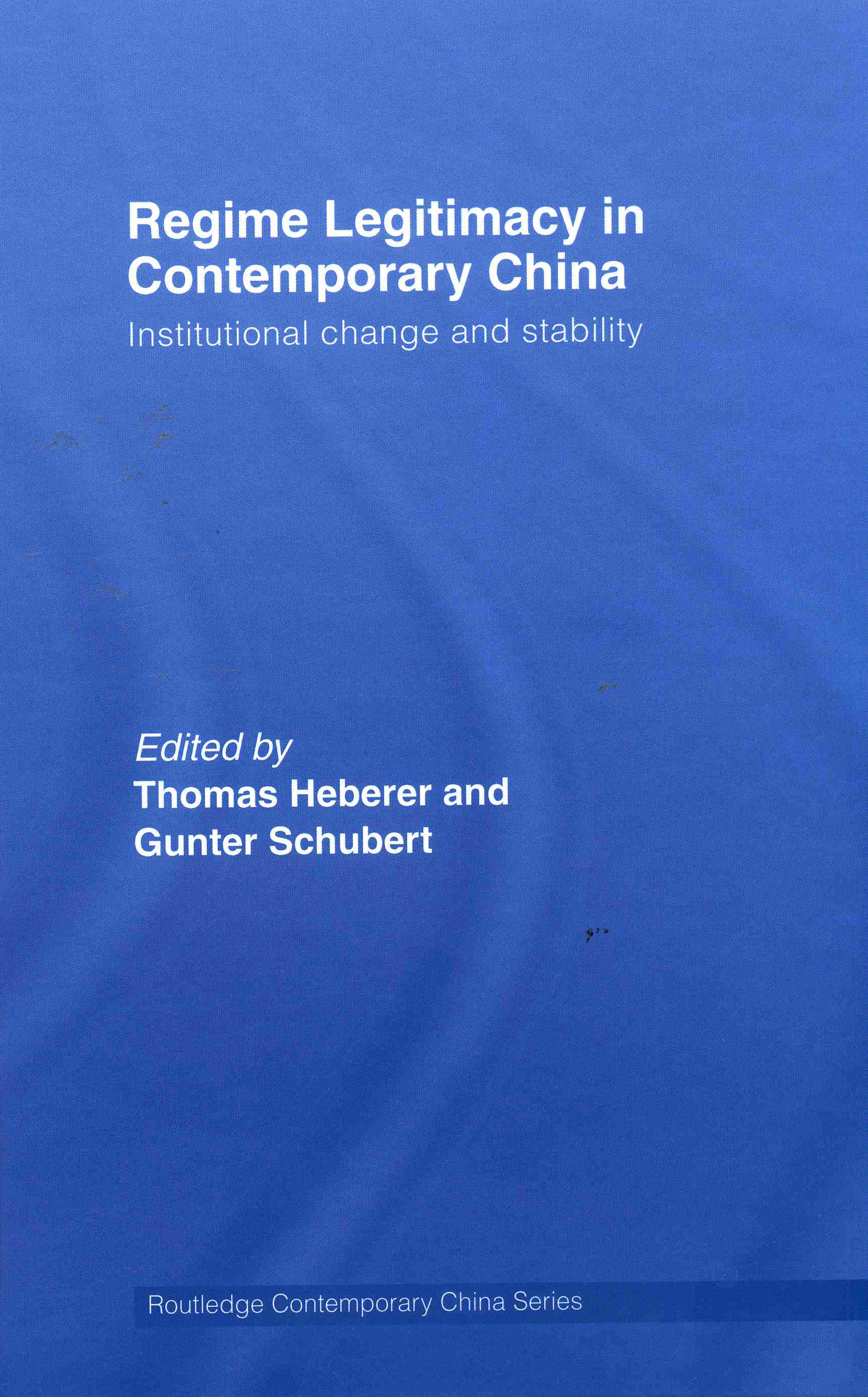 Regime Legitimacy in Contemporary China

Institutional change and stability

Edited by
Thomas Heberer and
Gunter Schubert

Routledge Contemporary China Series